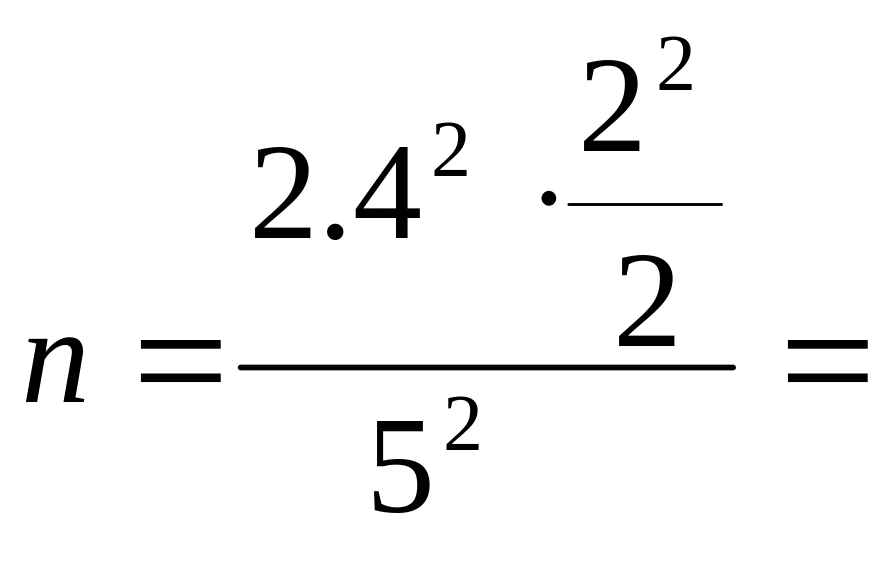 $n = \frac{2.4^2 \cdot \frac{2^2}{2}}{5^2} =$